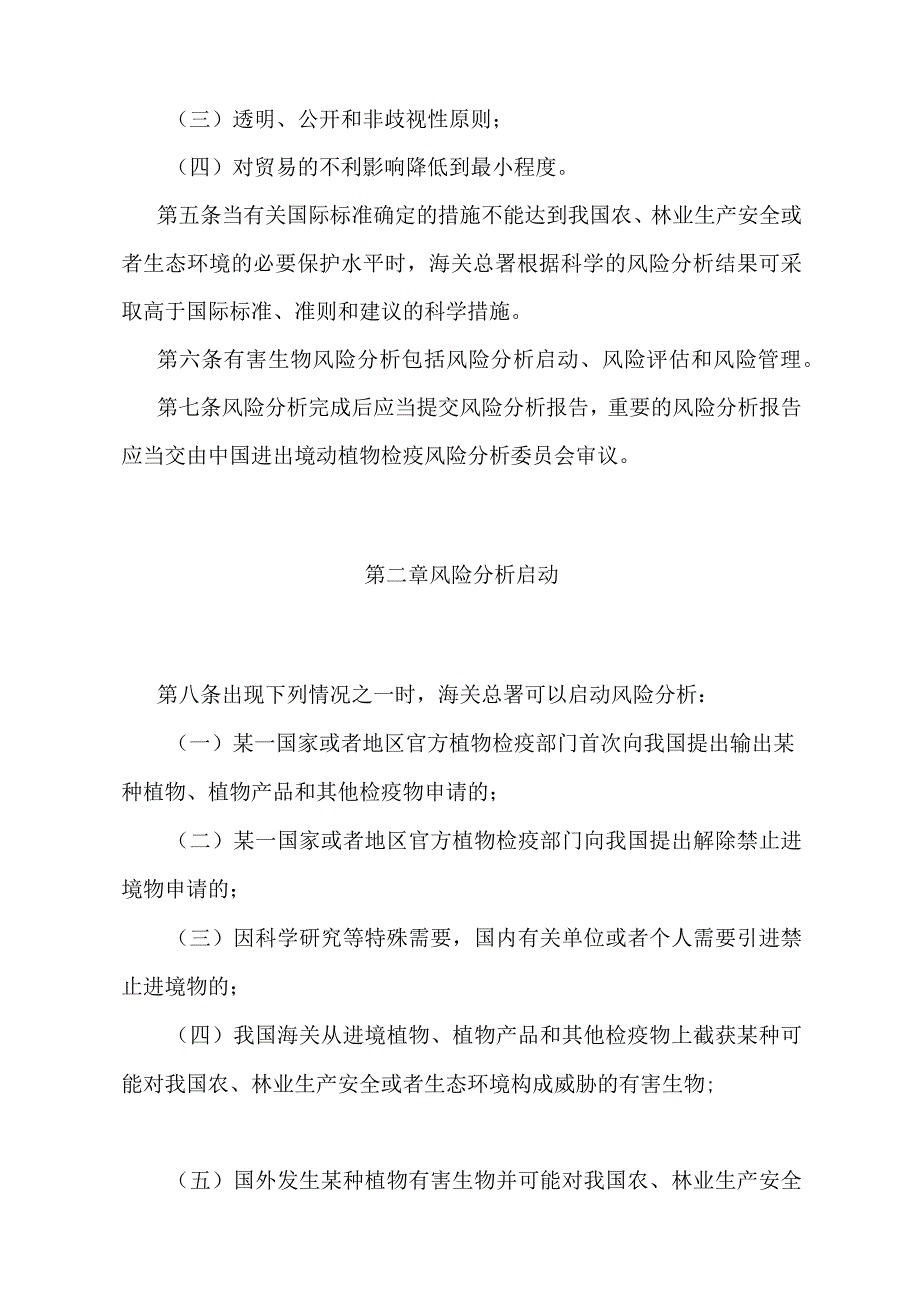 （三）透明、公开和非歧视性原则；

（四）对贸易的不利影响降低到最小程度。

第五条当有关国际标准确定的措施不能达到我国农、林业生产安全或者生态环境的必要保护水平时，海关总署根据科学的风险分析结果可采取高于国际标准、准则和建议的科学措施。

第六条有害生物风险分析包括风险分析启动、风险评估和风险管理。

第七条风险分析完成后应当提交风险分析报告，重要的风险分析报告应当交由中国进出境动植物检疫风险分析委员会审议。

第二章风险分析启动

第八条出现下列情况之一时，海关总署可以启动风险分析：

（一）某一国家或者地区官方植物检疫部门首次向我国提出输出某种植物、植物产品和其他检疫物申请的；

（二）某一国家或者地区官方植物检疫部门向我国提出解除禁止进境物申请的；

（三）因科学研究等特殊需要，国内有关单位或者个人需要引进禁止进境物的；

（四）我国海关从进境植物、植物产品和其他检疫物上截获某种可能对我国农、林业生产安全或者生态环境构成威胁的有害生物;

（五）国外发生某种植物有害生物并可能对我国农、林业生产安全